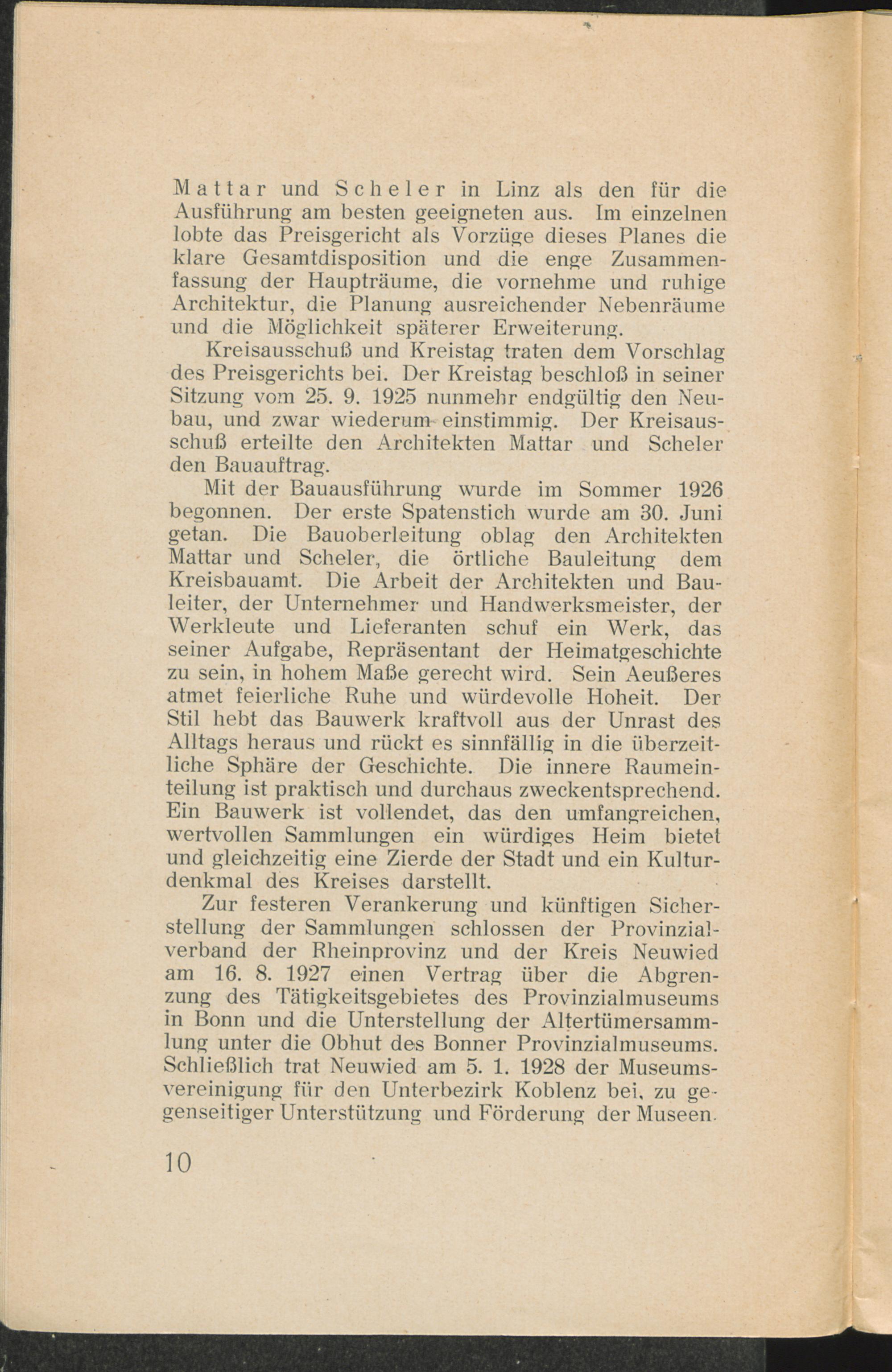 Mattar und Scheler in Linz als den für die Ausführung am besten geeigneten aus. Im einzelnen lobte das Preisgericht als Vorzüge dieses Planes die klare Gesamtdisposition und die enge Zusammenfassung der Haupträume, die vornehme und ruhige Architektur, die Planung ausreichender Nebenräume und die Möglichkeit späterer Erweiterung.

Kreisausschuß und Kreistag traten dem Vorschlag des Preisgerichts bei. Der Kreistag beschloß in seiner Sitzung vom 25. 9. 1925 nunmehr endgültig den Neubau, und zwar wiederum einstimmig. Der Kreisausschuß erteilte den Architekten Mattar und Scheler den Bauauftrag.

Mit der Bauausführung wurde im Sommer 1926 begonnen. Der erste Spatenstich wurde am 30. Juni getan. Die Bauoberleitung oblag den Architekten Mattar und Scheler, die örtliche Bauleitung dem Kreisbauamt. Die Arbeit der Architekten und Bauleiter, der Unternehmer und Handwerksmeister, der Werkleute und Lieferanten schuf ein Werk, das seiner Aufgabe, Repräsentant der Heimatgeschichte zu sein, in hohem Maße gerecht wird. Sein Aeußeres atmet feierliche Ruhe und würdevolle Hoheit. Der Stil hebt das Bauwerk kraftvoll aus der Unrast des Alltags heraus und rückt es sinnfällig in die überzeitliche Sphäre der Geschichte. Die innere Raumeinteilung ist praktisch und durchaus zweckentsprechend. Ein Bauwerk ist vollendet, das den umfangreichen, wertvollen Sammlungen ein würdiges Heim bietet und gleichzeitig eine Zierde der Stadt und ein Kulturdenkmal des Kreises darstellt.

Zur festeren Verankerung und künftigen Sicherstellung der Sammlungen schlossen der Provinzialverband der Rheinprovinz und der Kreis Neuwied am 16. 8. 1927 einen Vertrag über die Abgrenzung des Tätigkeitsgebietes des Provinzialmuseums in Bonn und die Unterstellung der Altertümersammlung unter die Obhut des Bonner Provinzialmuseums. Schließlich trat Neuwied am 5. 1. 1928 der Museumsvereinigung für den Unterbezirk Koblenz bei, zu gegenseitiger Unterstützung und Förderung der Museen.

10